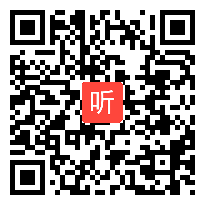 听